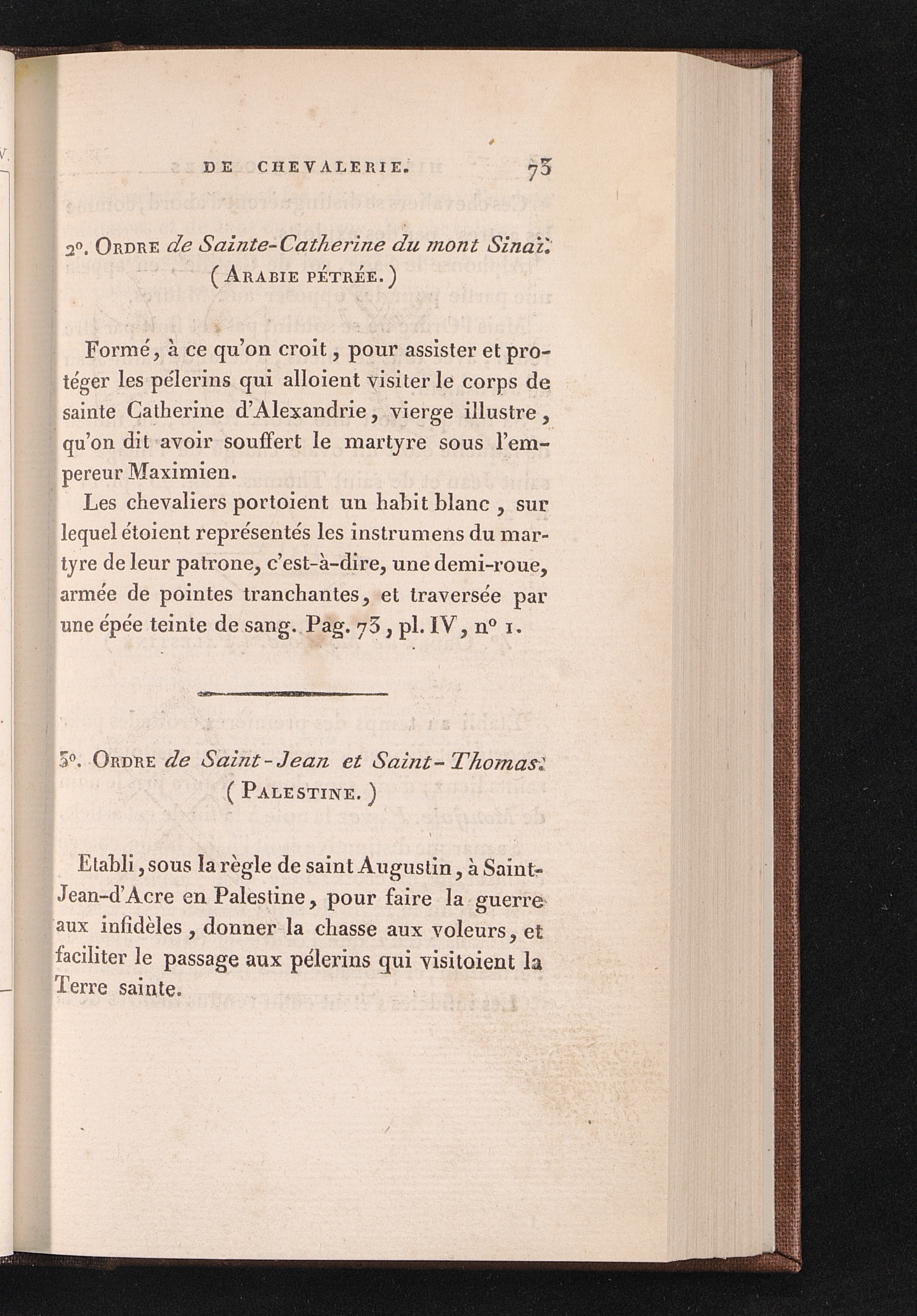 DE CHEVALERIE. 73

2°. Ordre de Sainte-Catherine du mont Sinaï.
(Arabie pétrée.)

Formé, à ce qu'on croit, pour assister et protéger les pélerins qui alloient visiter le corps de sainte Catherine d'Alexandrie, vierge illustre, qu'on dit avoir souffert le martyre sous l'empereur Maximien.

Les chevaliers portoient un habit blanc, sur lequel étoient représentés les instrumens du martyre de leur patrone, c'est-à-dire, une demi-roue, armée de pointes tranchantes, et traversée par une épée teinte de sang. Pag. 73, pl. IV, n° 1.

3°. Ordre de Saint-Jean et Saint-Thomas.
(Palestine.)

Etabli, sous la règle de saint Augustin, à Saint-Jean-d'Acre en Palestine, pour faire la guerre aux infidèles, donner la chasse aux voleurs, et faciliter le passage aux pélerins qui visitoient la Terre sainte.